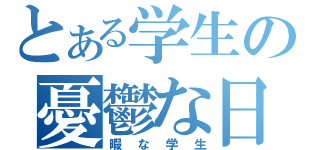 とある学生の
憂鬱な日
暇な学生